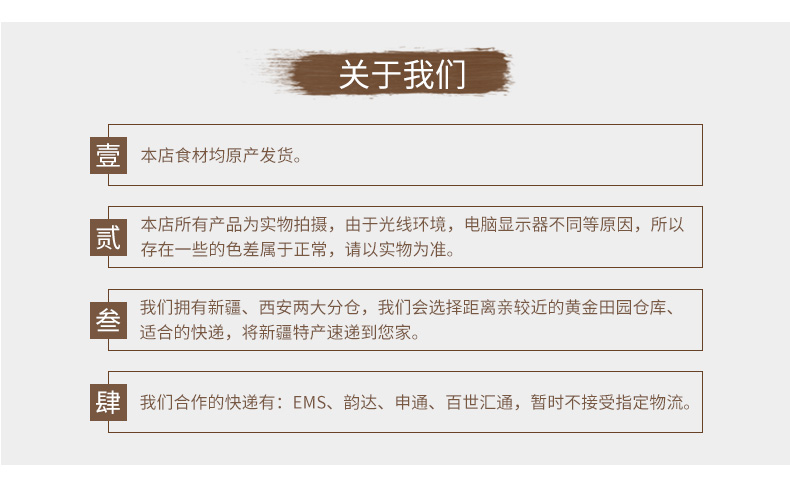 关于我们

壹

本店食材均原产发货。

贰

本店所有产品为实物拍摄，由于光线环境，电脑显示器不同等原因，所以存在一些的色差属于正常，请以实物为准。

叁

我们拥有新疆、西安两大分仓，我们会选择距离亲较近的黄金田园仓库、适合的快递，将新疆特产速递到您家。

肆

我们合作的快递有：EMS、韵达、申通、百世汇通，暂时不接受指定物流。